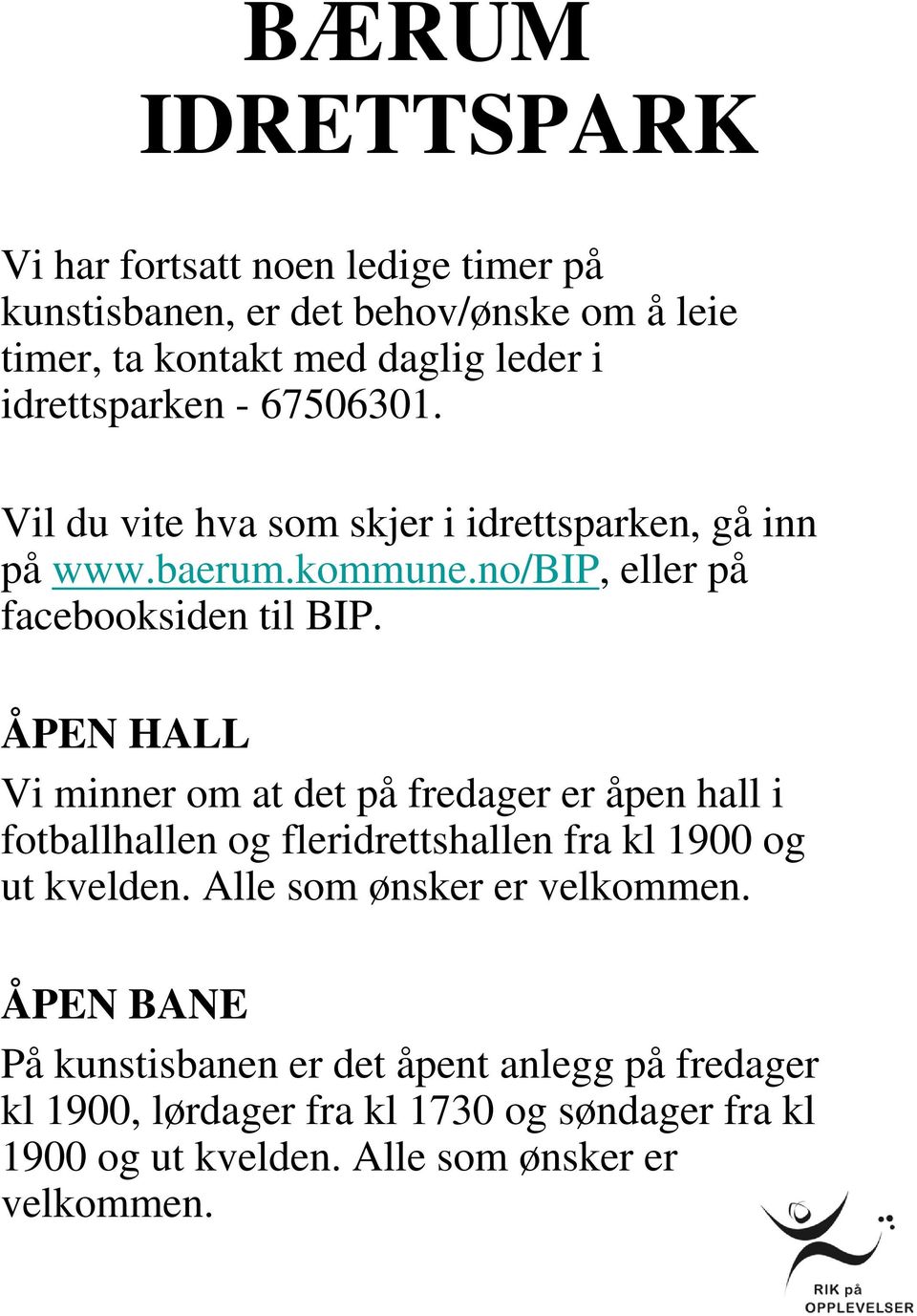 BÆRUM IDRETTSPARK

Vi har fortsatt noen ledige timer på kunstisbanen, er det behov/ønske om å leie timer, ta kontakt med daglig leder i idrettsparken - 67506301.

Vil du vite hva som skjer i idrettsparken, gå inn på www.baerum.kommune.no/BIP, eller på facebooksiden til BIP.

ÅPEN HALL

Vi minner om at det på fredager er åpen hall i fotballhallen og fleridrettshallen fra kl 1900 og ut kvelden. Alle som ønsker er velkommen.

ÅPEN BANE

På kunstisbanen er det åpent anlegg på fredager kl 1900, lørdager fra kl 1730 og søndager fra kl 1900 og ut kvelden. Alle som ønsker er velkommen.

RIK på OPPLEVELSER